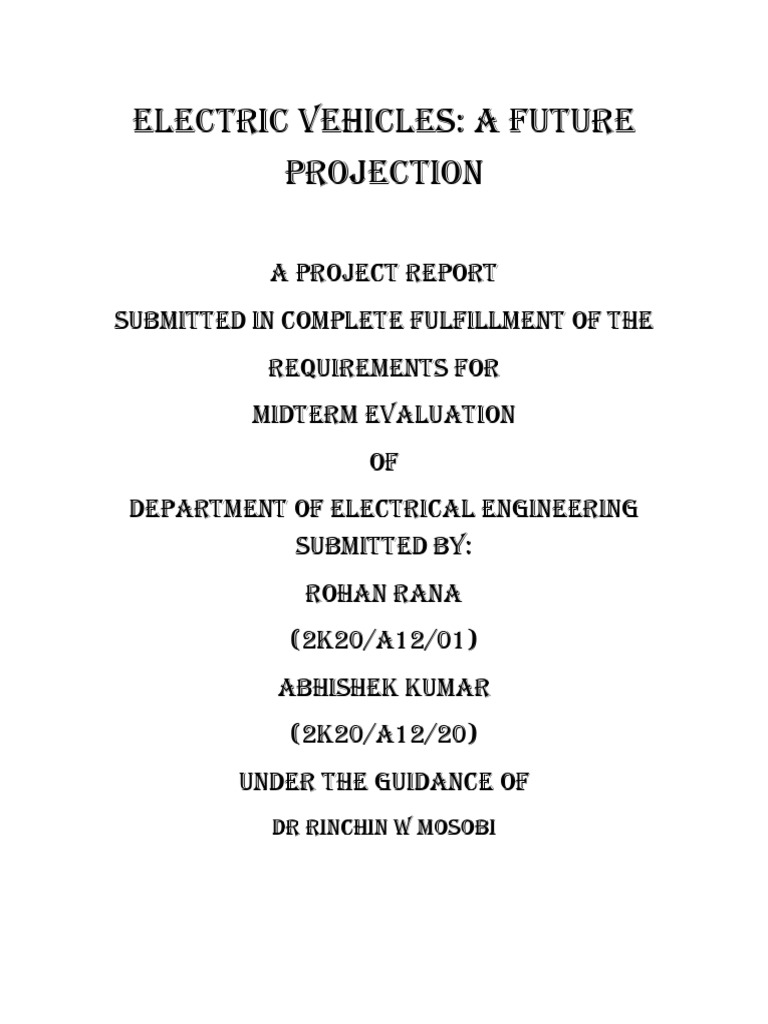 ELECTRIC VEHICLES: A FUTURE PROJECTION

A PROJECT REPORT
SUBMITTED IN COMPLETE FULFILLMENT OF THE
REQUIREMENTS FOR
MIDTERM EVALUATION
OF
DEPARTMENT OF ELECTRICAL ENGINEERING
SUBMITTED BY:
ROHAN RANA
(2K20/A12/01)
ABHISHEK KUMAR
(2K20/A12/20)
UNDER THE GUIDANCE OF
DR RINCHIN W MOSOBI